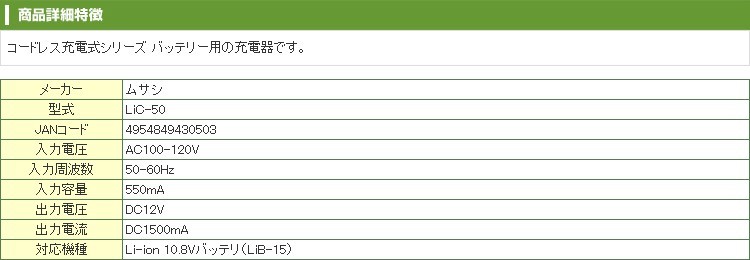 商品詳細特徴

コードレス充電式シリーズ バッテリー用の充電器です。

| メーカー | ムサシ |
|---|---|
| 型式 | LiC-50 |
| JANコード | 4954849430503 |
| 入力電圧 | AC100-120V |
| 入力周波数 | 50-60Hz |
| 入力容量 | 550mA |
| 出力電圧 | DC12V |
| 出力電流 | DC1500mA |
| 対応機種 | Li-ion 10.8Vバッテリ(LiB-15) |